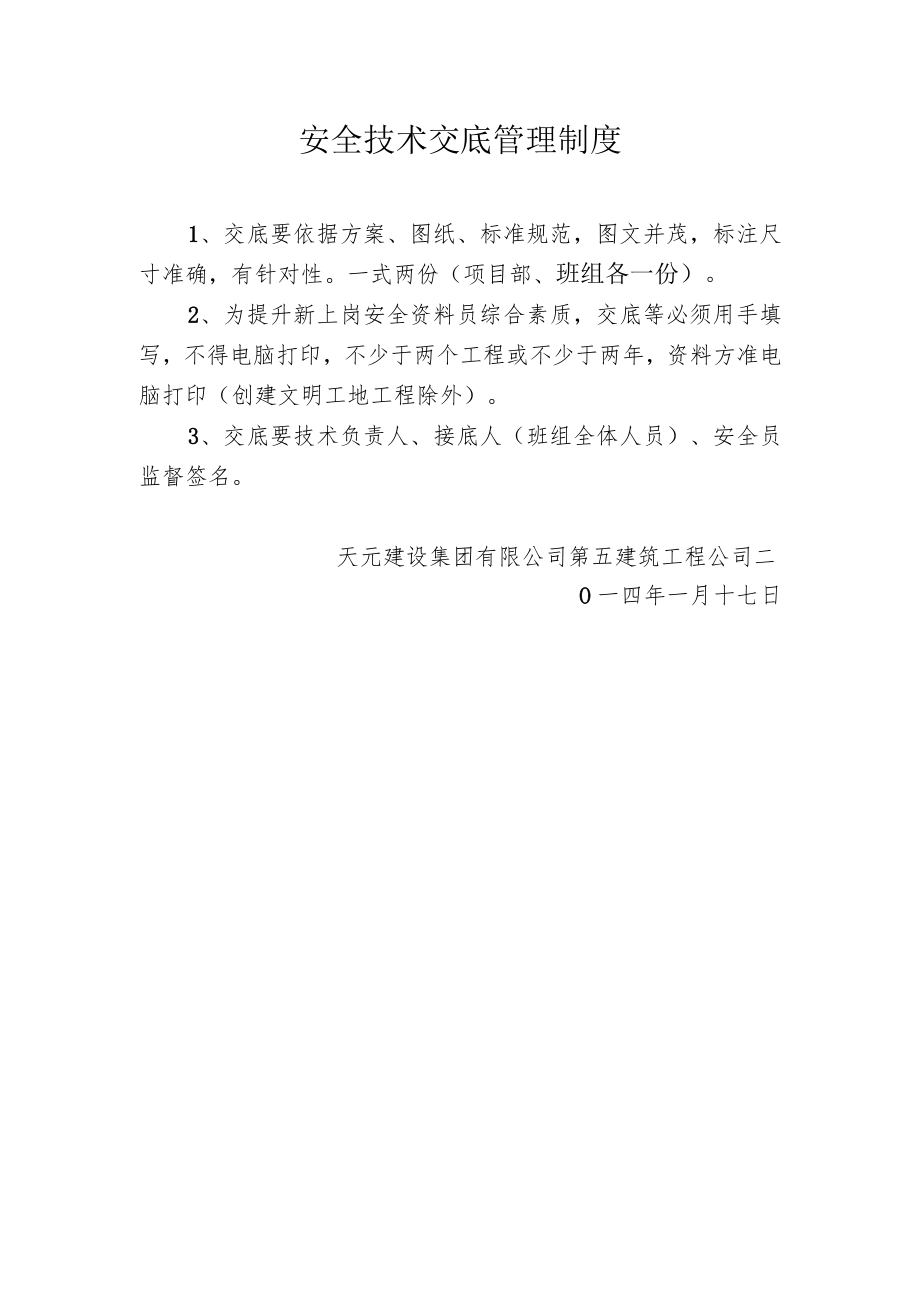 安全技术交底管理制度

1、交底要依据方案、图纸、标准规范，图文并茂，标注尺寸准确，有针对性。一式两份（项目部、班组各一份）。

2、为提升新上岗安全资料员综合素质，交底等必须用手填写，不得电脑打印，不少于两个工程或不少于两年，资料方准电脑打印（创建文明工地工程除外）。

3、交底要技术负责人、接底人（班组全体人员）、安全员监督签名。

天元建设集团有限公司第五建筑工程公司二

0一四年一月十七日